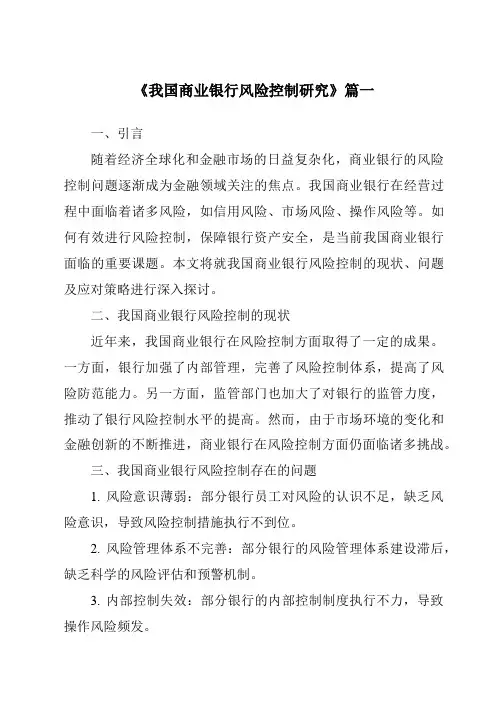 《我国商业银行风险控制研究》篇一

一、引言

随着经济全球化和金融市场的日益复杂化，商业银行的风险控制问题逐渐成为金融领域关注的焦点。我国商业银行在经营过程中面临着诸多风险，如信用风险、市场风险、操作风险等。如何有效进行风险控制，保障银行资产安全，是当前我国商业银行面临的重要课题。本文将就我国商业银行风险控制的现状、问题及应对策略进行深入探讨。

二、我国商业银行风险控制的现状

近年来，我国商业银行在风险控制方面取得了一定的成果。一方面，银行加强了内部管理，完善了风险控制体系，提高了风险防范能力。另一方面，监管部门也加大了对银行的监管力度，推动了银行风险控制水平的提高。然而，由于市场环境的变化和金融创新的不断推进，商业银行在风险控制方面仍面临诸多挑战。

三、我国商业银行风险控制存在的问题

1. 风险意识薄弱：部分银行员工对风险的认识不足，缺乏风险意识，导致风险控制措施执行不到位。

2. 风险管理体系不完善：部分银行的风险管理体系建设滞后，缺乏科学的风险评估和预警机制。

3. 内部控制失效：部分银行的内部控制制度执行不力，导致操作风险频发。